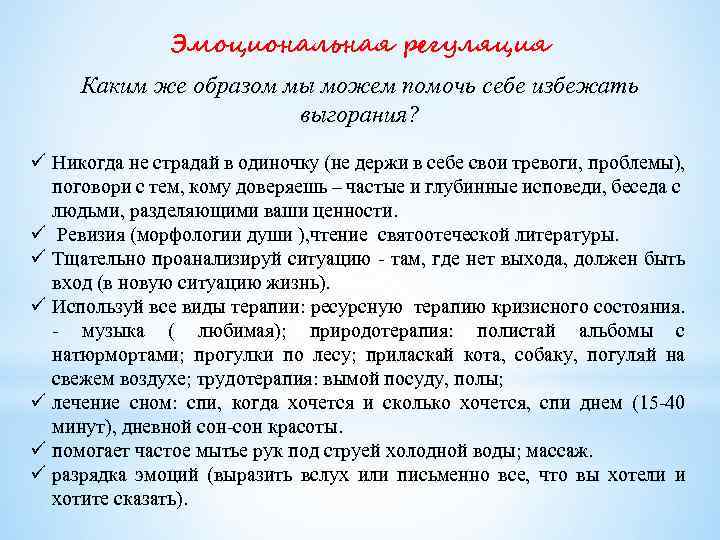 Эмоциональная регуляция

Каким же образом мы можем помочь себе избежать выгорания?

✓ Никогда не страдай в одиночку (не держи в себе свои тревоги, проблемы), поговори с тем, кому доверяешь – частые и глубинные исповеди, беседа с людьми, разделяющими ваши ценности.

✓ Ревизия (морфологии души ),чтение святоотеческой литературы.

✓ Тщательно проанализируй ситуацию - там, где нет выхода, должен быть вход (в новую ситуацию жизнь).

✓ Используй все виды терапии: ресурсную терапию кризисного состояния. - музыка ( любимая); природотерапия: полистай альбомы с натюрмортами; прогулки по лесу; приласкай кота, собаку, погуляй на свежем воздухе; трудотерапия: вымой посуду, полы;

✓ лечение сном: спи, когда хочется и сколько хочется, спи днем (15-40 минут), дневной сон-сон красоты.

✓ помогает частое мытье рук под струей холодной воды; массаж.

✓ разрядка эмоций (выразить вслух или письменно все, что вы хотели и хотите сказать).